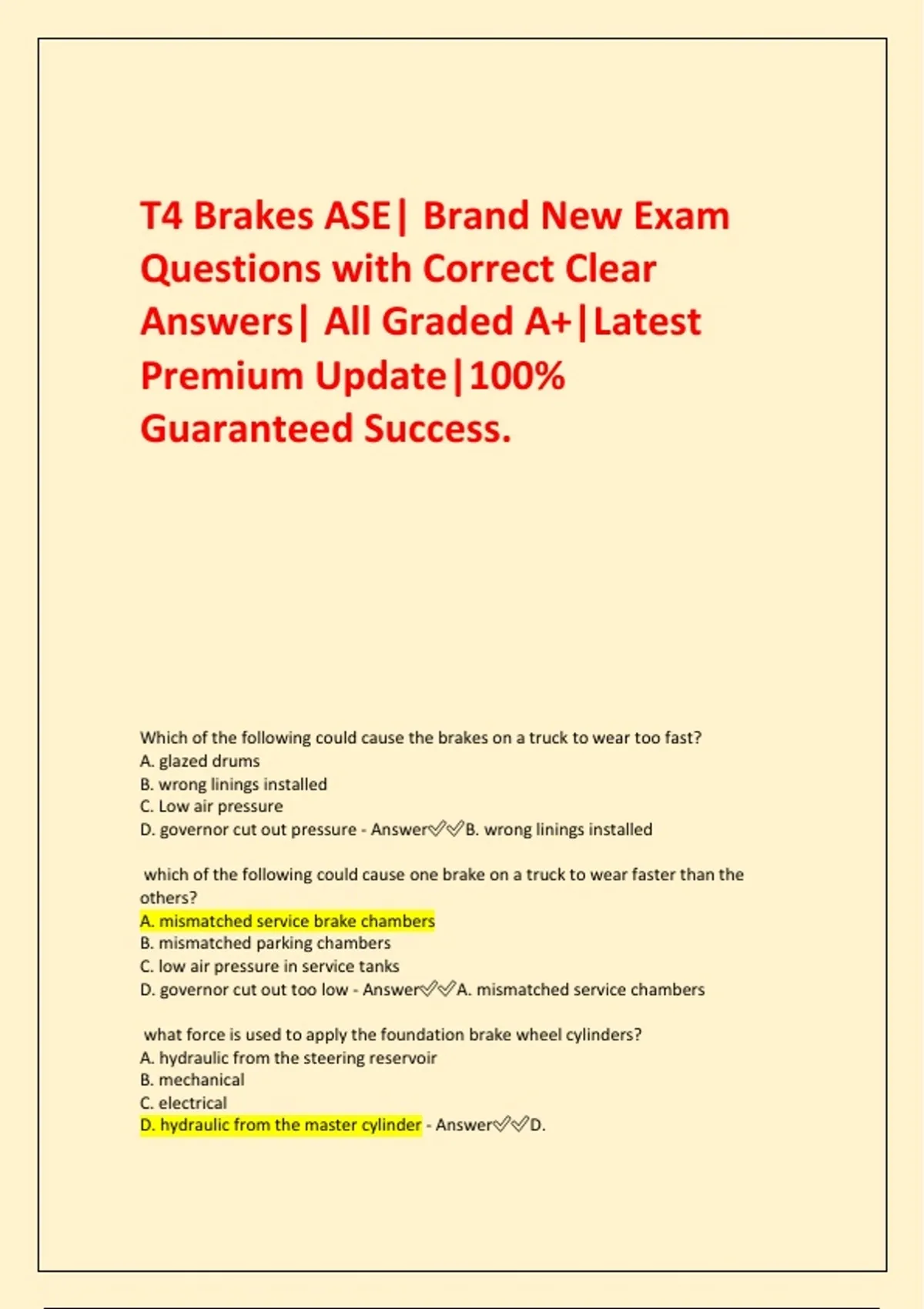 T4 Brakes ASE| Brand New Exam Questions with Correct Clear Answers| All Graded A+|Latest Premium Update|100% Guaranteed Success.

Which of the following could cause the brakes on a truck to wear too fast?
A. glazed drums
B. wrong linings installed
C. Low air pressure
D. governor cut out pressure - Answer✅✅B. wrong linings installed

which of the following could cause one brake on a truck to wear faster than the others?
A. mismatched service brake chambers
B. mismatched parking chambers
C. low air pressure in service tanks
D. governor cut out too low - Answer✅✅A. mismatched service chambers

what force is used to apply the foundation brake wheel cylinders?
A. hydraulic from the steering reservoir
B. mechanical
C. electrical
D. hydraulic from the master cylinder - Answer✅✅D.